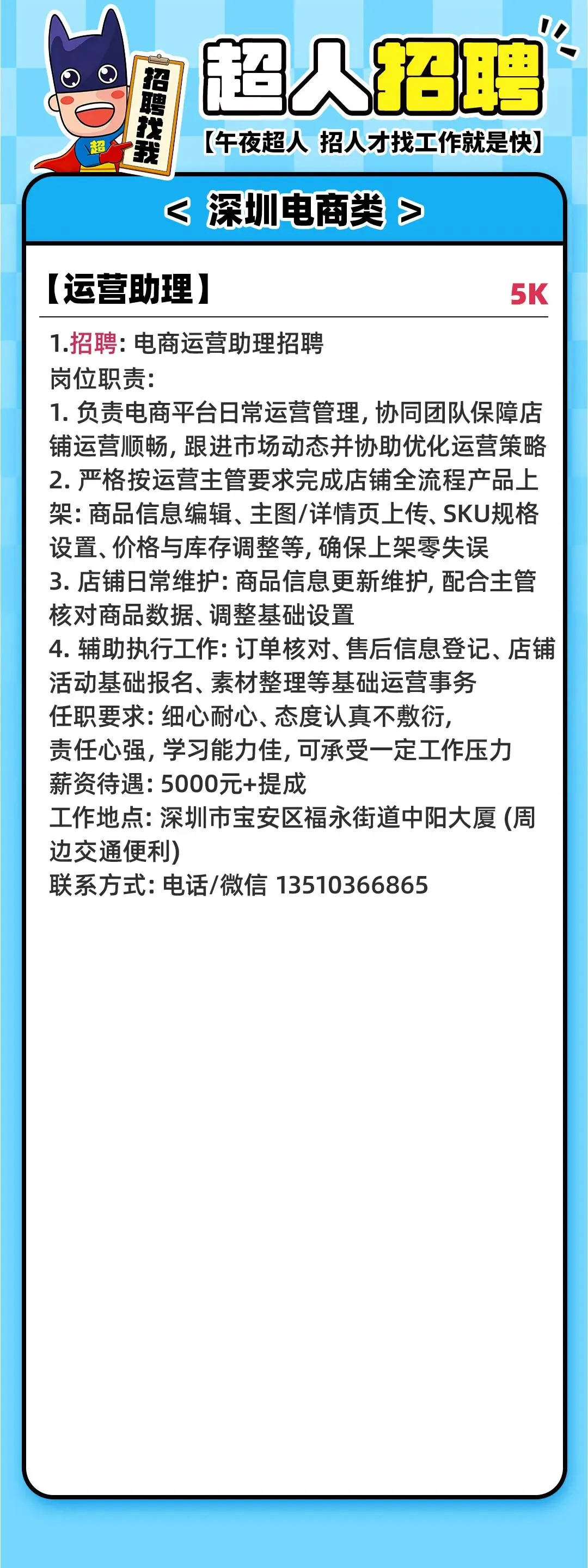 招聘找我

超

超人招聘

【午夜超人 招人才找工作就是快】

< 深圳电商类 >

【运营助理】

5K

1.招聘:电商运营助理招聘

岗位职责:

1.负责电商平台日常运营管理,协同团队保障店铺运营顺畅,跟进市场动态并协助优化运营策略

2.严格按运营主管要求完成店铺全流程产品上架:商品信息编辑、主图/详情页上传、SKU规格设置、价格与库存调整等,确保上架零失误

3.店铺日常维护:商品信息更新维护,配合主管核对商品数据、调整基础设置

4.辅助执行工作:订单核对、售后信息登记、店铺活动基础报名、素材整理等基础运营事务

任职要求:细心耐心、态度认真不敷衍,

责任心强,学习能力佳,可承受一定工作压力

薪资待遇:5000元+提成

工作地点:深圳市宝安区福永街道中阳大厦(周边交通便利)

联系方式:电话/微信 13510366865